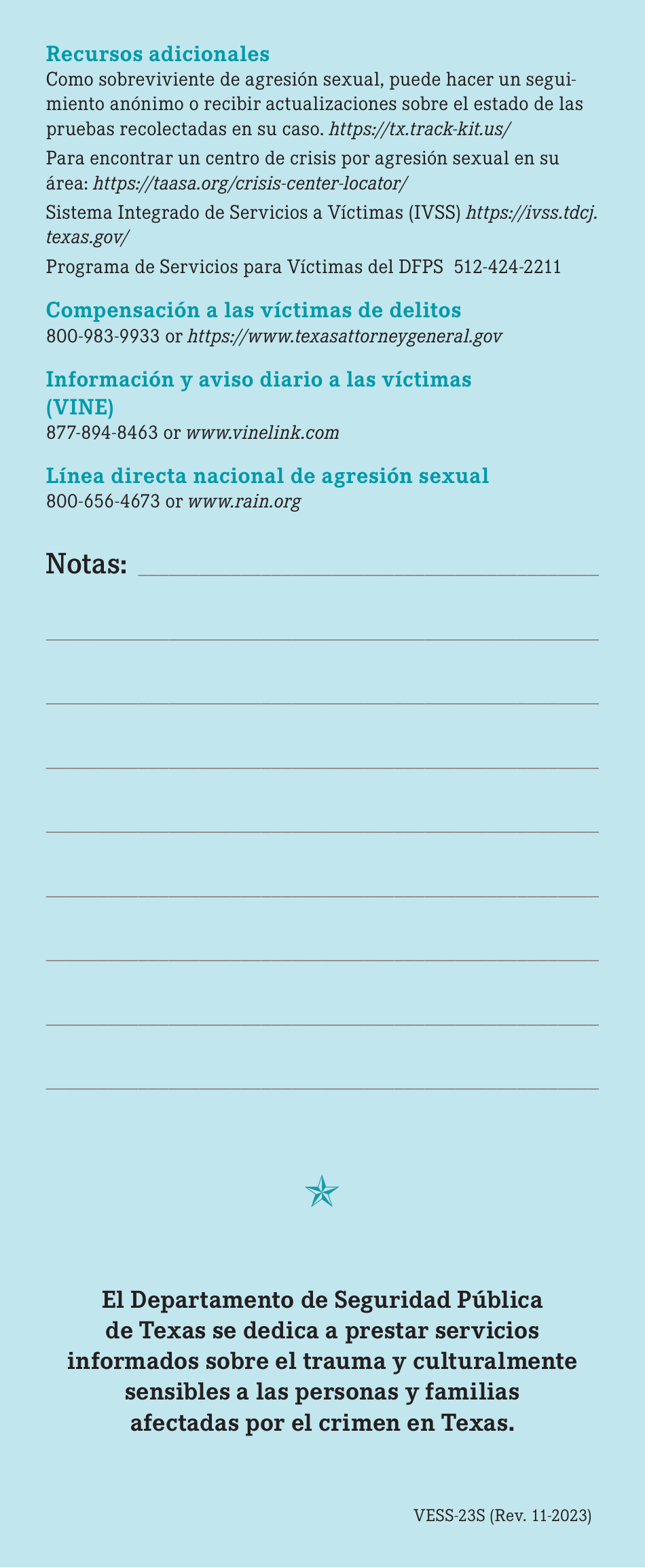 Recursos adicionales

Como sobreviviente de agresión sexual, puede hacer un seguimiento anónimo o recibir actualizaciones sobre el estado de las pruebas recolectadas en su caso. https://tx.track-kit.us/

Para encontrar un centro de crisis por agresión sexual en su área: https://taasa.org/crisis-center-locator/

Sistema Integrado de Servicios a Víctimas (IVSS) https://ivss.tdcj.texas.gov/

Programa de Servicios para Víctimas del DFPS 512-424-2211

Compensación a las víctimas de delitos
800-983-9933 or https://www.texasattorneygeneral.gov

Información y aviso diario a las víctimas (VINE)
877-894-8463 or www.vinelink.com

Línea directa nacional de agresión sexual
800-656-4673 or www.rain.org

Notas:

El Departamento de Seguridad Pública de Texas se dedica a prestar servicios informados sobre el trauma y culturalmente sensibles a las personas y familias afectadas por el crimen en Texas.

VESS-23S (Rev. 11-2023)